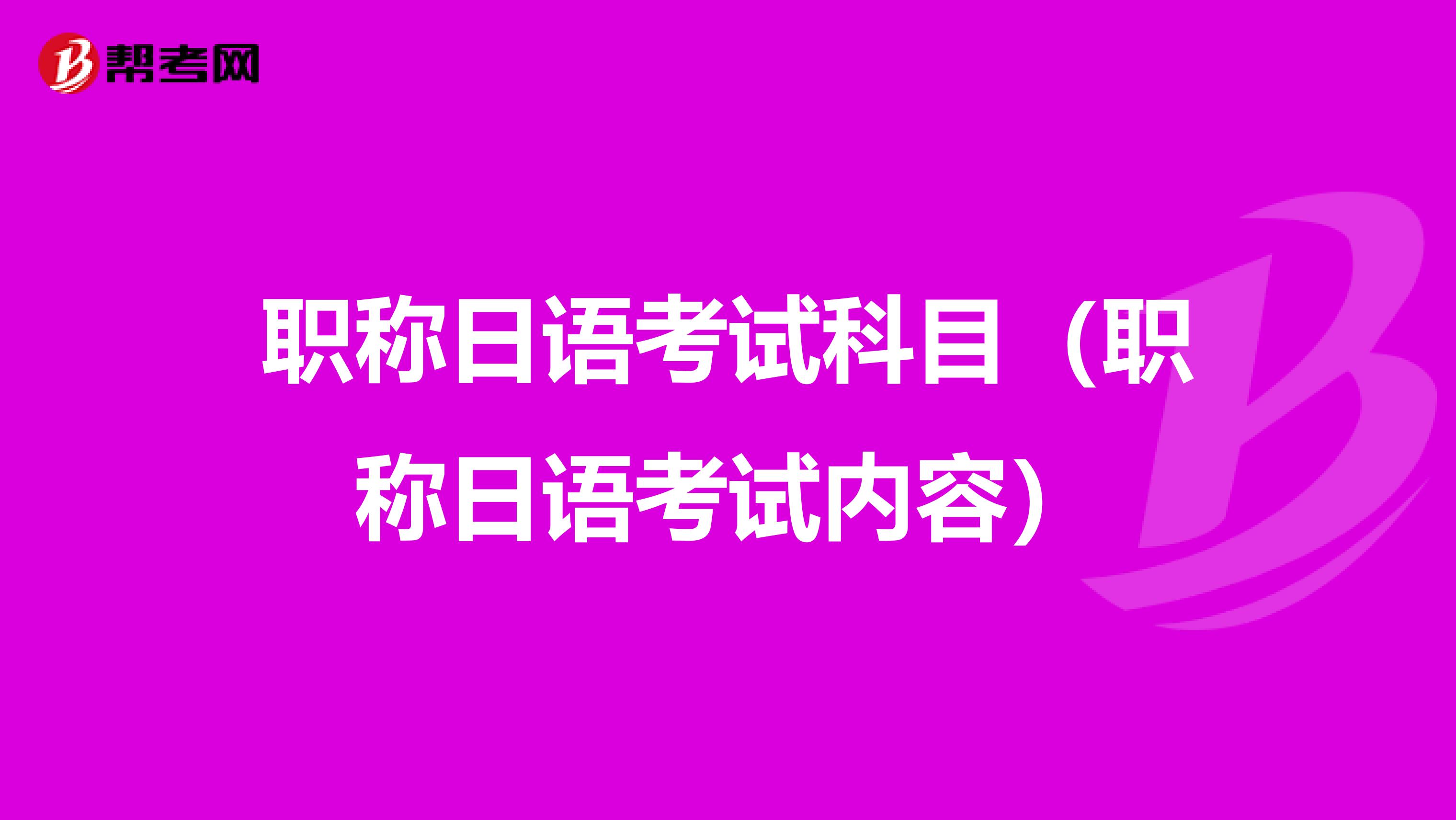 帮考网

职称日语考试科目（职称日语考试内容）